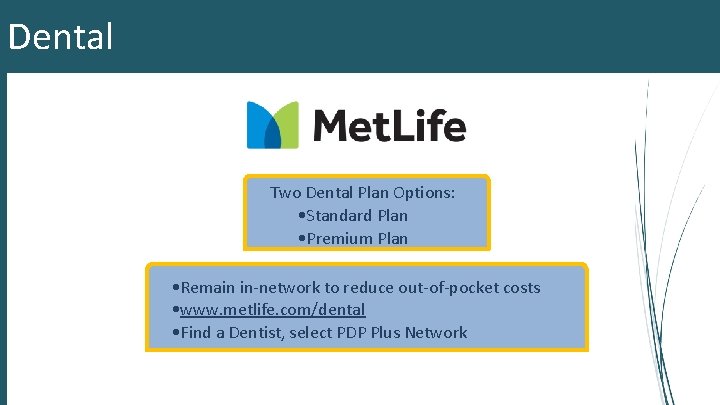 Dental

MetLife

Two Dental Plan Options:
•Standard Plan
•Premium Plan

•Remain in-network to reduce out-of-pocket costs
•www.metlife.com/dental
•Find a Dentist, select PDP Plus Network